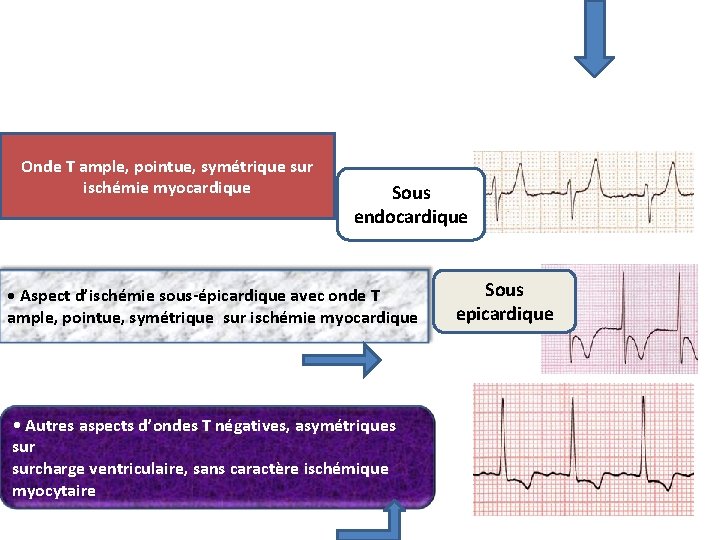 Onde T ample, pointue, symétrique sur ischémie myocardique

Sous endocardique

• Aspect d'ischémie sous-épicardique avec onde T ample, pointue, symétrique sur ischémie myocardique

Sous epicardique

• Autres aspects d'ondes T négatives, asymétriques sur
surcharge ventriculaire, sans caractère ischémique myocytaire